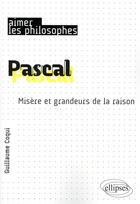 aimer
les philosophes

Pascal

Misère et grandeurs de la raison

Guillaume Coqui

ellipses